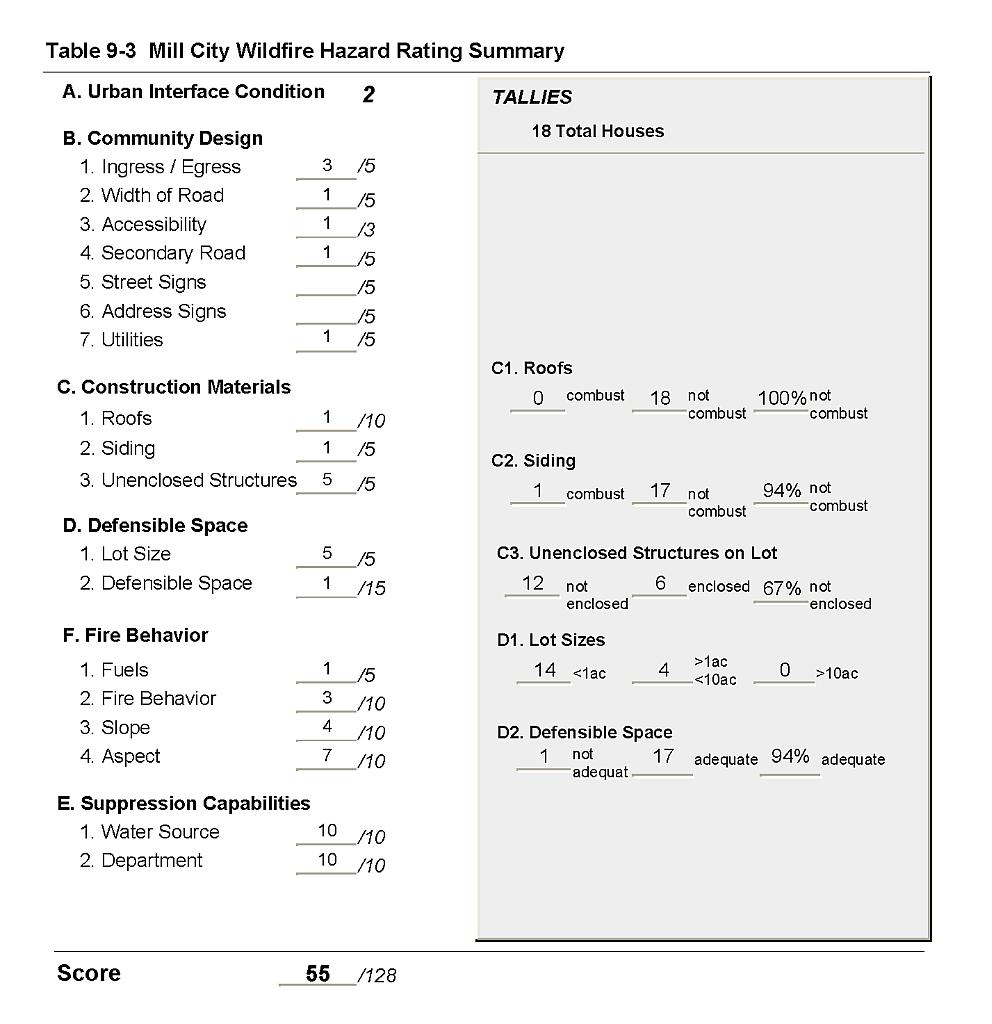 Table 9-3 Mill City Wildfire Hazard Rating Summary

A. Urban Interface Condition 2

B. Community Design
1. Ingress / Egress 3 /5
2. Width of Road 1 /5
3. Accessibility 1 /3
4. Secondary Road 1 /5
5. Street Signs /5
6. Address Signs /5
7. Utilities 1 /5

C. Construction Materials
1. Roofs 1 /10
2. Siding 1 /5
3. Unenclosed Structures 5 /5

D. Defensible Space
1. Lot Size 5 /5
2. Defensible Space 1 /15

F. Fire Behavior
1. Fuels 1 /5
2. Fire Behavior 3 /10
3. Slope 4 /10
4. Aspect 7 /10

E. Suppression Capabilities
1. Water Source 10 /10
2. Department 10 /10

Score 55 /128

TALLIES
18 Total Houses

C1. Roofs
0 combust 18 not combust 100% not combust

C2. Siding
1 combust 17 not combust 94% not combust

C3. Unenclosed Structures on Lot
12 not enclosed 6 enclosed 67% not enclosed

D1. Lot Sizes
14 <1ac 4 >1ac <10ac 0 >10ac

D2. Defensible Space
1 not adequat 17 adequate 94% adequate